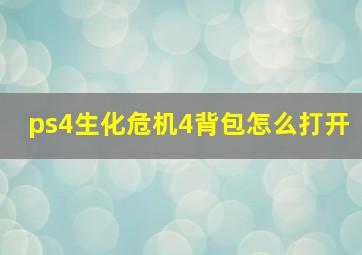 ps4生化危机4背包怎么打开